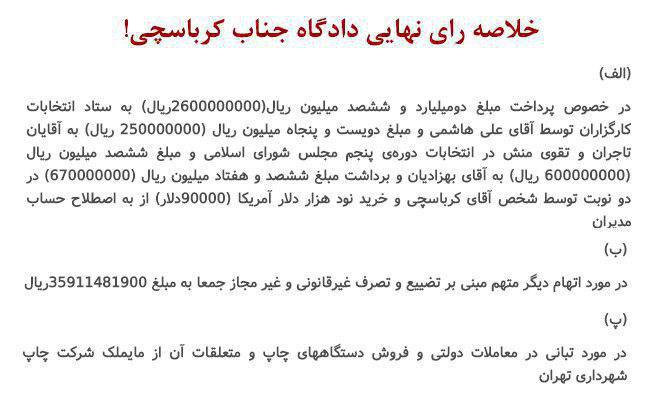 خلاصه رای نهایی دادگاه جناب کرباسچی!

(الف)

در خصوص پرداخت مبلغ دومیلیارد و ششصد میلیون ریال(2600000000ریال) به ستاد انتخابات کارگزاران توسط آقای علی هاشمی و مبلغ دویست و پنجاه میلیون ریال (250000000 ریال) به آقایان تاجران و تقوی منش در انتخابات دوره‌ی پنجم مجلس شورای اسلامی و مبلغ ششصد میلیون ریال (600000000 ریال) به آقای بهزادیان و برداشت مبلغ ششصد و هفتاد میلیون ریال (670000000) در دو نوبت توسط شخص آقای کرباسچی و خرید نود هزار دلار آمریکا (90000دلار) از به اصطلاح حساب مدیران

(ب)

در مورد اتهام دیگر متهم مبنی بر تضییع و تصرف غیرقانونی و غیر مجاز جمعا به مبلغ 35911481900ریال

(پ)

در مورد تبانی در معاملات دولتی و فروش دستگاههای چاپ و متعلقات آن از مایملک شرکت چاپ شهرداری تهران